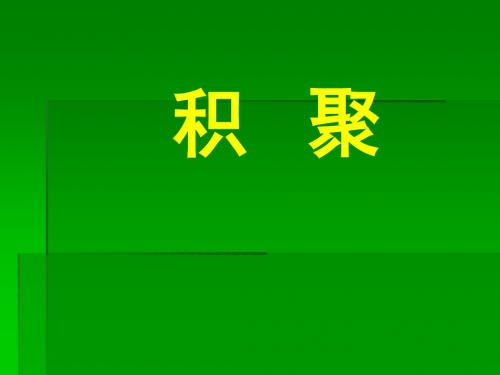 积 聚